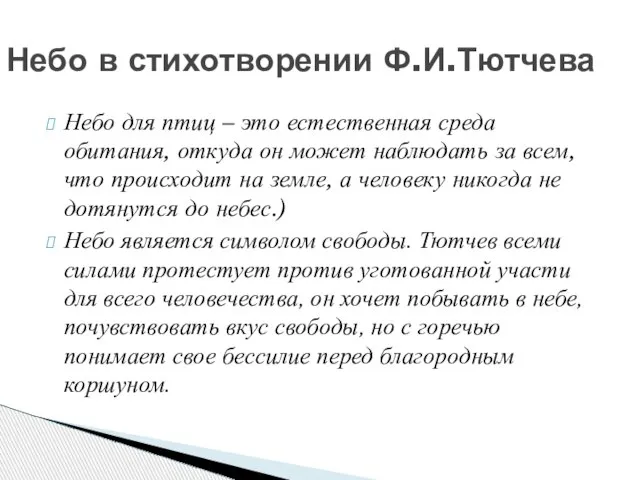 Небо в стихотворении Ф.И.Тютчева

Небо для птиц – это естественная среда обитания, откуда он может наблюдать за всем, что происходит на земле, а человеку никогда не дотянутся до небес.)

Небо является символом свободы. Тютчев всеми силами протестует против уготованной участи для всего человечества, он хочет побывать в небе, почувствовать вкус свободы, но с горечью понимает свое бессилие перед благородным коршуном.